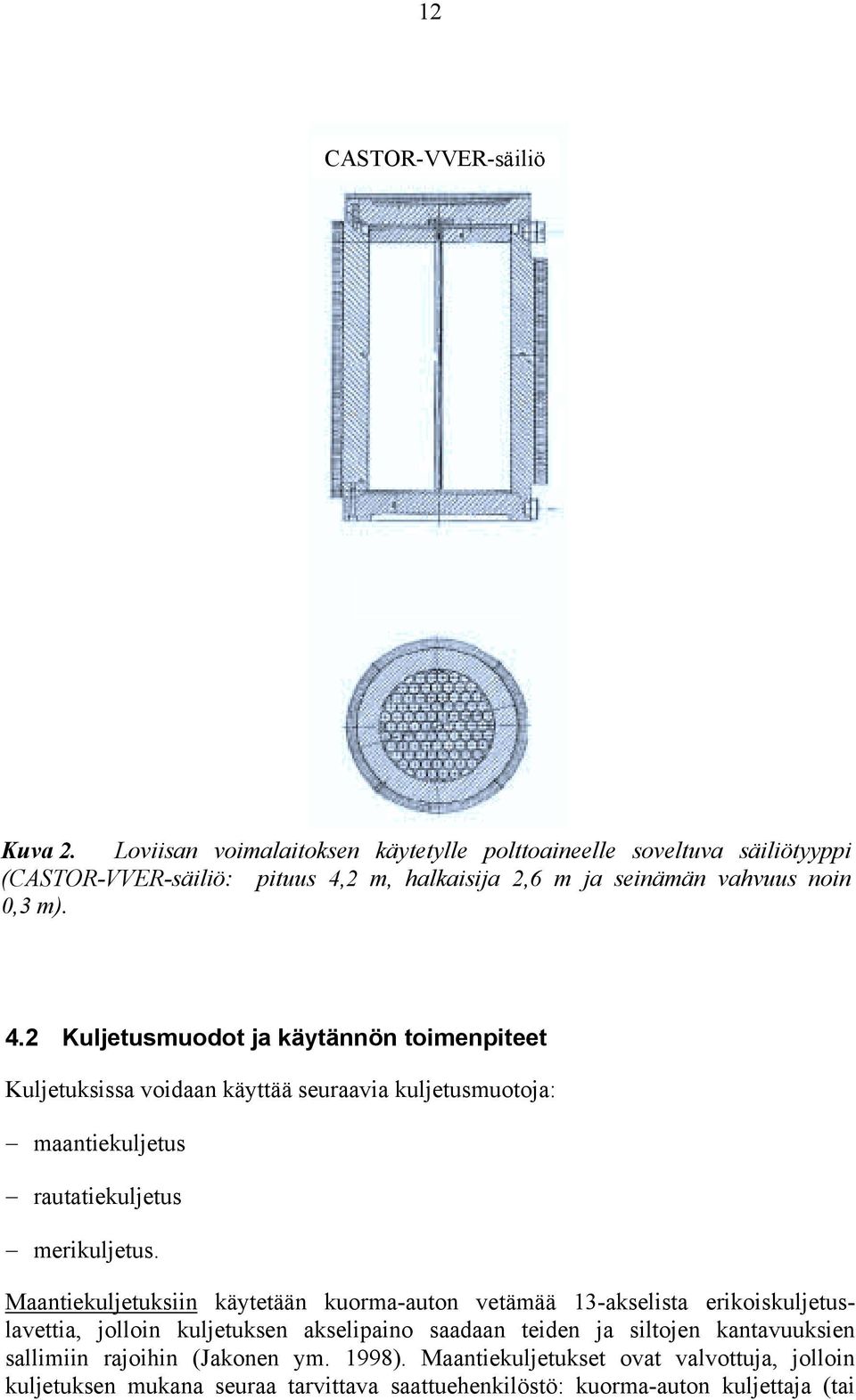 12

CASTOR-VVER-säiliö

Kuva 2. Loviisan voimalaitoksen käytetylle polttoaineelle soveltuva säiliötyyppi (CASTOR-VVER-säiliö: pituus 4,2 m, halkaisija 2,6 m ja seinämän vahvuus noin 0,3 m).

4.2 Kuljetusmuodot ja käytännön toimenpiteet

Kuljetuksissa voidaan käyttää seuraavia kuljetusmuotoja:

– maantiekuljetus

– rautatiekuljetus

– merikuljetus.

Maantiekuljetuksiin käytetään kuorma-auton vetämää 13-akselista erikoiskuljetuslavettia, jolloin kuljetuksen akselipaino saadaan teiden ja siltojen kantavuuksien sallimiin rajoihin (Jakonen ym. 1998). Maantiekuljetukset ovat valvottuja, jolloin kuljetuksen mukana seuraa tarvittava saattuehenkilöstö: kuorma-auton kuljettaja (tai